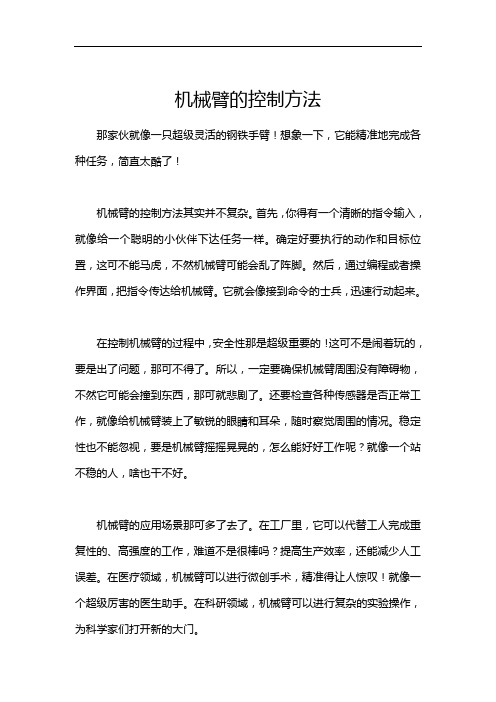 机械臂的控制方法

那家伙就像一只超级灵活的钢铁手臂！想象一下，它能精准地完成各种任务，简直太酷了！

机械臂的控制方法其实并不复杂。首先，你得有一个清晰的指令输入，就像给一个聪明的小伙伴下达任务一样。确定好要执行的动作和目标位置，这可不能马虎，不然机械臂可能会乱了阵脚。然后，通过编程或者操作界面，把指令传达给机械臂。它就会像接到命令的士兵，迅速行动起来。

在控制机械臂的过程中，安全性那是超级重要的！这可不是闹着玩的，要是出了问题，那可不得了。所以，一定要确保机械臂周围没有障碍物，不然它可能会撞到东西，那可就悲剧了。还要检查各种传感器是否正常工作，就像给机械臂装上了敏锐的眼睛和耳朵，随时察觉周围的情况。稳定性也不能忽视，要是机械臂摇摇晃晃的，怎么能好好工作呢？就像一个站不稳的人，啥也干不好。

机械臂的应用场景那可多了去了。在工厂里，它可以代替工人完成重复性的、高强度的工作，难道不是很棒吗？提高生产效率，还能减少人工误差。在医疗领域，机械臂可以进行微创手术，精准得让人惊叹！就像一个超级厉害的医生助手。在科研领域，机械臂可以进行复杂的实验操作，为科学家们打开新的大门。